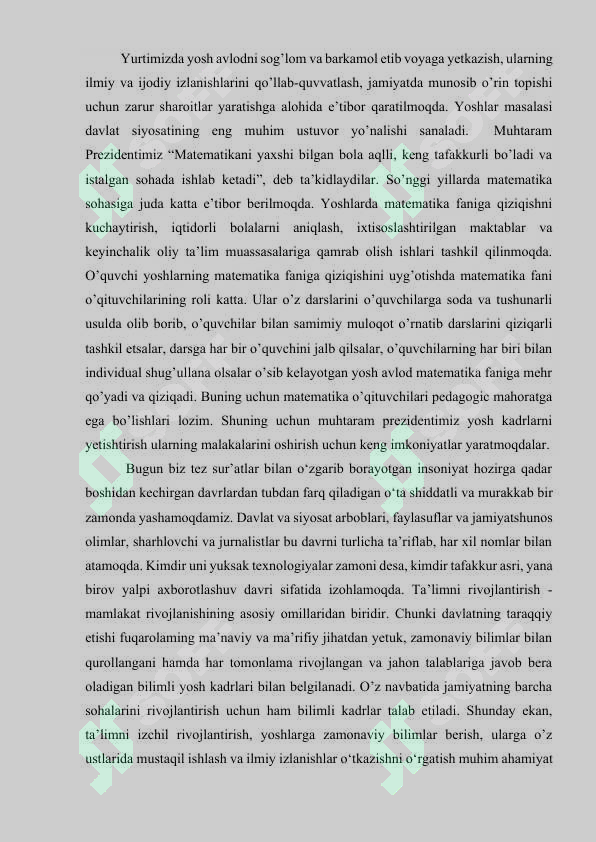 Yurtimizda yosh avlodni sog'lom va barkamol etib voyaga yetkazish, ularning ilmiy va ijodiy izlanishlarini qo'llab-quvvatlash, jamiyatda munosib o'rin topishi uchun zarur sharoitlar yaratishga alohida e'tibor qaratilmoqda. Yoshlar masalasi davlat siyosatining eng muhim ustuvor yo'nalishi sanaladi. Muhtaram Prezidentimiz "Matematikani yaxshi bilgan bola aqlli, keng tafakkurli bo'ladi va istalgan sohada ishlab ketadi", deb ta'kidlaydilar. So'nggi yillarda matematika sohasiga juda katta e'tibor berilmoqda. Yoshlarda matematika faniga qiziqishni kuchaytirish, iqtidorli bolalarni aniqlash, ixtisoslashtirilgan maktablar va keyinchalik oliy ta'lim muassasalariga qamrab olish ishlari tashkil qilinmoqda. O'quvchi yoshlarning matematika faniga qiziqishini uyg'otishda matematika fani o'qituvchilarining roli katta. Ular o'z darslarini o'quvchilarga soda va tushunarli usulda olib borib, o'quvchilar bilan samimiy muloqot o'rnatib darslarini qiziqarli tashkil etsalar, darsga har bir o'quvchini jalb qilsalar, o'quvchilarning har biri bilan individual shug'ullana olsalar o'sib kelayotgan yosh avlod matematika faniga mehr qo'yadi va qiziqadi. Buning uchun matematika o'qituvchilari pedagogic mahoratga ega bo'lishlari lozim. Shuning uchun muhtaram prezidentimiz yosh kadrlarni yetishtirish ularning malakalarini oshirish uchun keng imkoniyatlar yaratmoqdalar.

Bugun biz tez sur'atlar bilan o'zgarib borayotgan insoniyat hozirga qadar boshidan kechirgan davrlardan tubdan farq qiladigan o'ta shiddatli va murakkab bir zamonda yashamoqdamiz. Davlat va siyosat arboblari, faylasuflar va jamiyatshunos olimlar, sharhlovchi va jurnalistlar bu davrni turlicha ta'riflab, har xil nomlar bilan atamoqda. Kimdir uni yuksak texnologiyalar zamoni desa, kimdir tafakkur asri, yana birov yalpi axborotlashuv davri sifatida izohlamoqda. Ta'limni rivojlantirish - mamlakat rivojlanishining asosiy omillaridan biridir. Chunki davlatning taraqqiy etishi fuqarolaming ma'naviy va ma'rifiy jihatdan yetuk, zamonaviy bilimlar bilan qurollangani hamda har tomonlama rivojlangan va jahon talablariga javob bera oladigan bilimli yosh kadrlari bilan belgilanadi. O'z navbatida jamiyatning barcha sohalarini rivojlantirish uchun ham bilimli kadrlar talab etiladi. Shunday ekan, ta'limni izchil rivojlantirish, yoshlarga zamonaviy bilimlar berish, ularga o'z ustlarida mustaqil ishlash va ilmiy izlanishlar o'tkazishni o'rgatish muhim ahamiyat